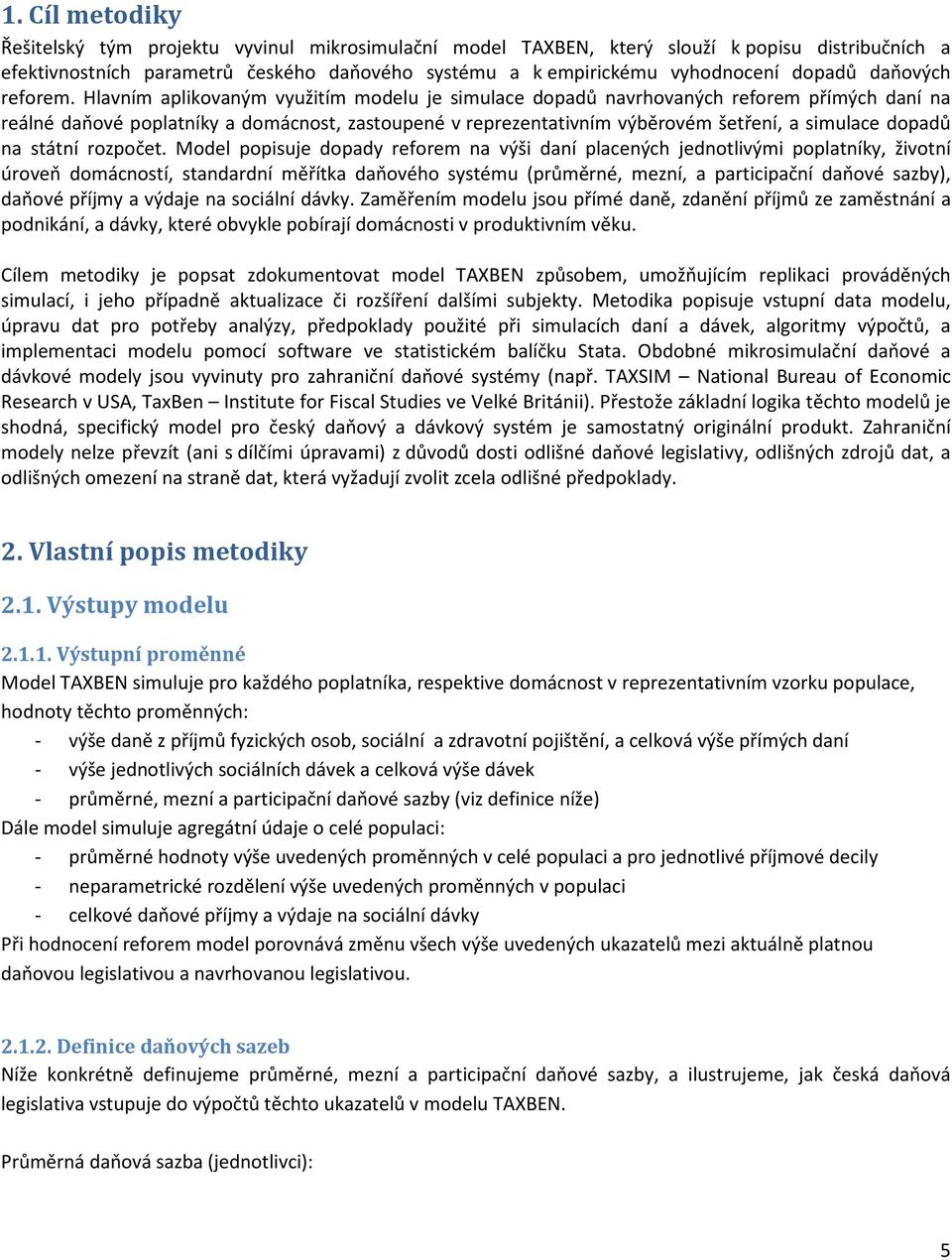 1. Cíl metodiky
Řešitelský tým projektu vyvinul mikrosimulační model TAXBEN, který slouží k popisu distribučních a efektivnostních parametrů českého daňového systému a k empirickému vyhodnocení dopadů daňových reforem. Hlavním aplikovaným využitím modelu je simulace dopadů navrhovaných reforem přímých daní na reálné daňové poplatníky a domácnost, zastoupené v reprezentativním výběrovém šetření, a simulace dopadů na státní rozpočet. Model popisuje dopady reforem na výši daní placených jednotlivými poplatníky, životní úroveň domácností, standardní měřítka daňového systému (průměrné, mezní, a participační daňové sazby), daňové příjmy a výdaje na sociální dávky. Zaměřením modelu jsou přímé daně, zdanění příjmů ze zaměstnání a podnikání, a dávky, které obvykle pobírají domácnosti v produktivním věku.

Cílem metodiky je popsat zdokumentovat model TAXBEN způsobem, umožňujícím replikaci prováděných simulací, i jeho případně aktualizace či rozšíření dalšími subjekty. Metodika popisuje vstupní data modelu, úpravu dat pro potřeby analýzy, předpoklady použité při simulacích daní a dávek, algoritmy výpočtů, a implementaci modelu pomocí software ve statistickém balíčku Stata. Obdobné mikrosimulační daňové a dávkové modely jsou vyvinuty pro zahraniční daňové systémy (např. TAXSIM – National Bureau of Economic Research v USA, TaxBen – Institute for Fiscal Studies ve Velké Británii). Přestože základní logika těchto modelů je shodná, specifický model pro český daňový a dávkový systém je samostatný originální produkt. Zahraniční modely nelze převzít (ani s dílčími úpravami) z důvodů dosti odlišné daňové legislativy, odlišných zdrojů dat, a odlišných omezení na straně dat, která vyžadují zvolit zcela odlišné předpoklady.

2. Vlastní popis metodiky

2.1. Výstupy modelu

2.1.1. Výstupní proměnné
Model TAXBEN simuluje pro každého poplatníka, respektive domácnost v reprezentativním vzorku populace, hodnoty těchto proměnných:
- výše daně z příjmů fyzických osob, sociální a zdravotní pojištění, a celková výše přímých daní
- výše jednotlivých sociálních dávek a celková výše dávek
- průměrné, mezní a participační daňové sazby (viz definice níže)
Dále model simuluje agregátní údaje o celé populaci:
- průměrné hodnoty výše uvedených proměnných v celé populaci a pro jednotlivé příjmové decily
- neparametrické rozdělení výše uvedených proměnných v populaci
- celkové daňové příjmy a výdaje na sociální dávky
Při hodnocení reforem model porovnává změnu všech výše uvedených ukazatelů mezi aktuálně platnou daňovou legislativou a navrhovanou legislativou.

2.1.2. Definice daňových sazeb
Níže konkrétně definujeme průměrné, mezní a participační daňové sazby, a ilustrujeme, jak česká daňová legislativa vstupuje do výpočtů těchto ukazatelů v modelu TAXBEN.

Průměrná daňová sazba (jednotlivci):

5